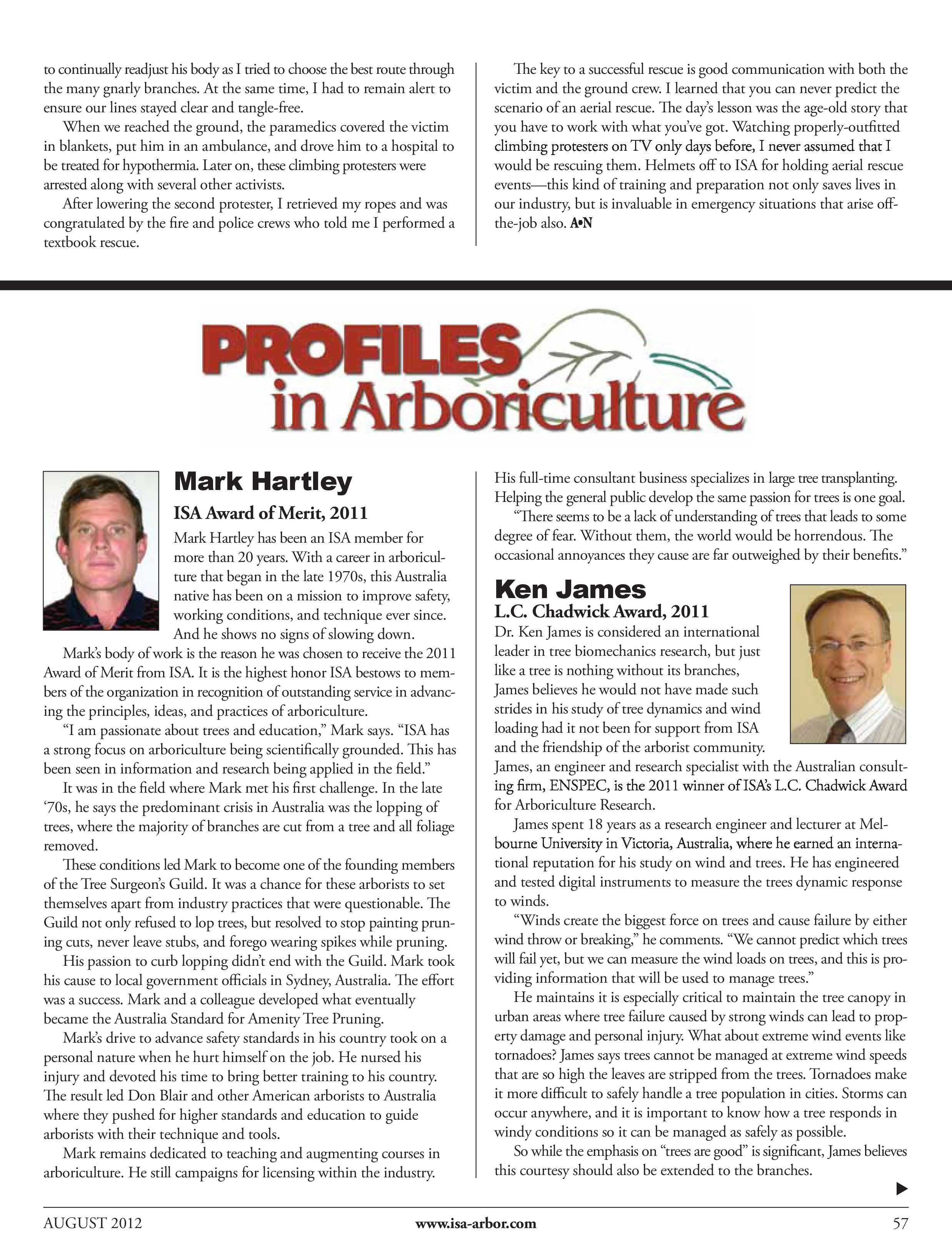 to continually readjust his body as I tried to choose the best route through the many gnarly branches. At the same time, I had to remain alert to ensure our lines stayed clear and tangle-free.

When we reached the ground, the paramedics covered the victim in blankets, put him in an ambulance, and drove him to a hospital to be treated for hypothermia. Later on, these climbing protesters were arrested along with several other activists.

After lowering the second protester, I retrieved my ropes and was congratulated by the fire and police crews who told me I performed a textbook rescue.

The key to a successful rescue is good communication with both the victim and the ground crew. I learned that you can never predict the scenario of an aerial rescue. The day's lesson was the age-old story that you have to work with what you've got. Watching properly-outfitted climbing protesters on TV only days before, I never assumed that I would be rescuing them. Helmets off to ISA for holding aerial rescue events—this kind of training and preparation not only saves lives in our industry, but is invaluable in emergency situations that arise off-the-job also. A•N

PROFILES in Arboriculture

Mark Hartley

ISA Award of Merit, 2011

Mark Hartley has been an ISA member for more than 20 years. With a career in arboriculture that began in the late 1970s, this Australia native has been on a mission to improve safety, working conditions, and technique ever since. And he shows no signs of slowing down.

Mark's body of work is the reason he was chosen to receive the 2011 Award of Merit from ISA. It is the highest honor ISA bestows to members of the organization in recognition of outstanding service in advancing the principles, ideas, and practices of arboriculture.

"I am passionate about trees and education," Mark says. "ISA has a strong focus on arboriculture being scientifically grounded. This has been seen in information and research being applied in the field."

It was in the field where Mark met his first challenge. In the late '70s, he says the predominant crisis in Australia was the lopping of trees, where the majority of branches are cut from a tree and all foliage removed.

These conditions led Mark to become one of the founding members of the Tree Surgeon's Guild. It was a chance for these arborists to set themselves apart from industry practices that were questionable. The Guild not only refused to lop trees, but resolved to stop painting pruning cuts, never leave stubs, and forego wearing spikes while pruning.

His passion to curb lopping didn't end with the Guild. Mark took his cause to local government officials in Sydney, Australia. The effort was a success. Mark and a colleague developed what eventually became the Australia Standard for Amenity Tree Pruning.

Mark's drive to advance safety standards in his country took on a personal nature when he hurt himself on the job. He nursed his injury and devoted his time to bring better training to his country. The result led Don Blair and other American arborists to Australia where they pushed for higher standards and education to guide arborists with their technique and tools.

Mark remains dedicated to teaching and augmenting courses in arboriculture. He still campaigns for licensing within the industry. His full-time consultant business specializes in large tree transplanting. Helping the general public develop the same passion for trees is one goal.

"There seems to be a lack of understanding of trees that leads to some degree of fear. Without them, the world would be horrendous. The occasional annoyances they cause are far outweighed by their benefits."

Ken James

L.C. Chadwick Award, 2011

Dr. Ken James is considered an international leader in tree biomechanics research, but just like a tree is nothing without its branches, James believes he would not have made such strides in his study of tree dynamics and wind loading had it not been for support from ISA and the friendship of the arborist community. James, an engineer and research specialist with the Australian consulting firm, ENSPEC, is the 2011 winner of ISA's L.C. Chadwick Award for Arboriculture Research.

James spent 18 years as a research engineer and lecturer at Melbourne University in Victoria, Australia, where he earned an international reputation for his study on wind and trees. He has engineered and tested digital instruments to measure the trees dynamic response to winds.

"Winds create the biggest force on trees and cause failure by either wind throw or breaking," he comments. "We cannot predict which trees will fail yet, but we can measure the wind loads on trees, and this is providing information that will be used to manage trees."

He maintains it is especially critical to maintain the tree canopy in urban areas where tree failure caused by strong winds can lead to property damage and personal injury. What about extreme wind events like tornadoes? James says trees cannot be managed at extreme wind speeds that are so high the leaves are stripped from the trees. Tornadoes make it more difficult to safely handle a tree population in cities. Storms can occur anywhere, and it is important to know how a tree responds in windy conditions so it can be managed as safely as possible.

So while the emphasis on "trees are good" is significant, James believes this courtesy should also be extended to the branches.

AUGUST 2012 www.isa-arbor.com 57